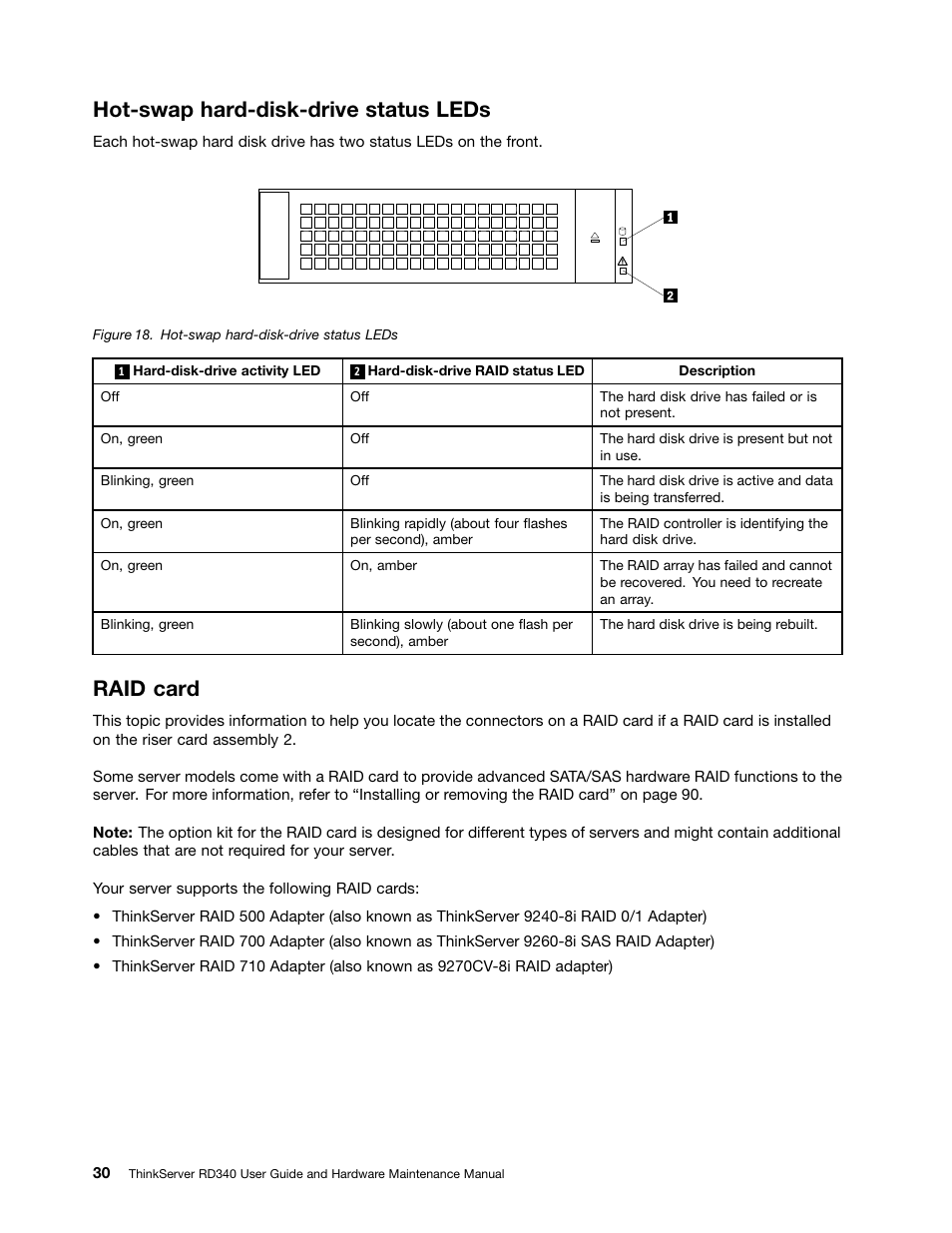 Hot-swap hard-disk-drive status LEDs

Each hot-swap hard disk drive has two status LEDs on the front.

1

2

Figure 18. Hot-swap hard-disk-drive status LEDs

| 1 Hard-disk-drive activity LED | 2 Hard-disk-drive RAID status LED | Description |
|---|---|---|
| Off | Off | The hard disk drive has failed or is not present. |
| On, green | Off | The hard disk drive is present but not in use. |
| Blinking, green | Off | The hard disk drive is active and data is being transferred. |
| On, green | Blinking rapidly (about four flashes per second), amber | The RAID controller is identifying the hard disk drive. |
| On, green | On, amber | The RAID array has failed and cannot be recovered. You need to recreate an array. |
| Blinking, green | Blinking slowly (about one flash per second), amber | The hard disk drive is being rebuilt. |

RAID card

This topic provides information to help you locate the connectors on a RAID card if a RAID card is installed on the riser card assembly 2.

Some server models come with a RAID card to provide advanced SATA/SAS hardware RAID functions to the server. For more information, refer to “Installing or removing the RAID card” on page 90.

Note: The option kit for the RAID card is designed for different types of servers and might contain additional cables that are not required for your server.

Your server supports the following RAID cards:

• ThinkServer RAID 500 Adapter (also known as ThinkServer 9240-8i RAID 0/1 Adapter)
• ThinkServer RAID 700 Adapter (also known as ThinkServer 9260-8i SAS RAID Adapter)
• ThinkServer RAID 710 Adapter (also known as 9270CV-8i RAID adapter)

30 ThinkServer RD340 User Guide and Hardware Maintenance Manual